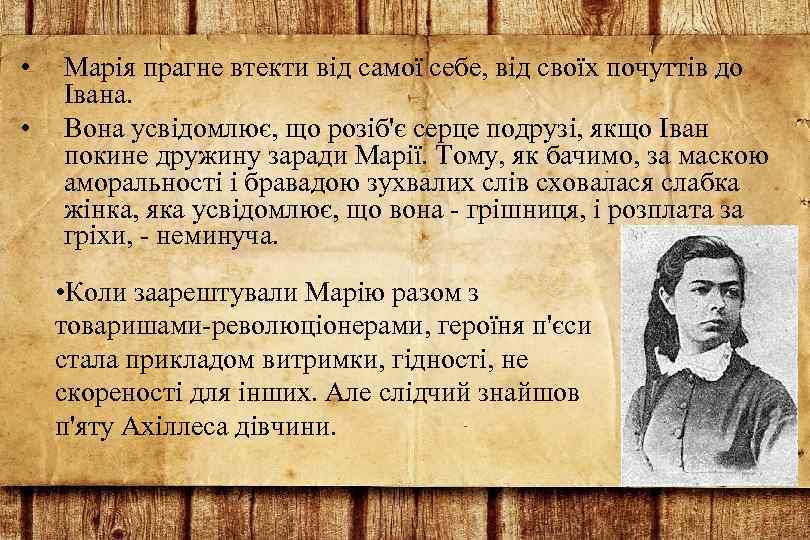 • Марія прагне втекти від самої себе, від своїх почуттів до Івана.

• Вона усвідомлює, що розіб'є серце подрузі, якщо Іван покине дружину заради Марії. Тому, як бачимо, за маскою аморальності і бравадою зухвалих слів сховалася слабка жінка, яка усвідомлює, що вона - грішниця, і розплата за гріхи, - неминуча.

•Коли заарештували Марію разом з товаришами-революціонерами, героїня п'єси стала прикладом витримки, гідності, не скореності для інших. Але слідчий знайшов п'яту Ахіллеса дівчини.